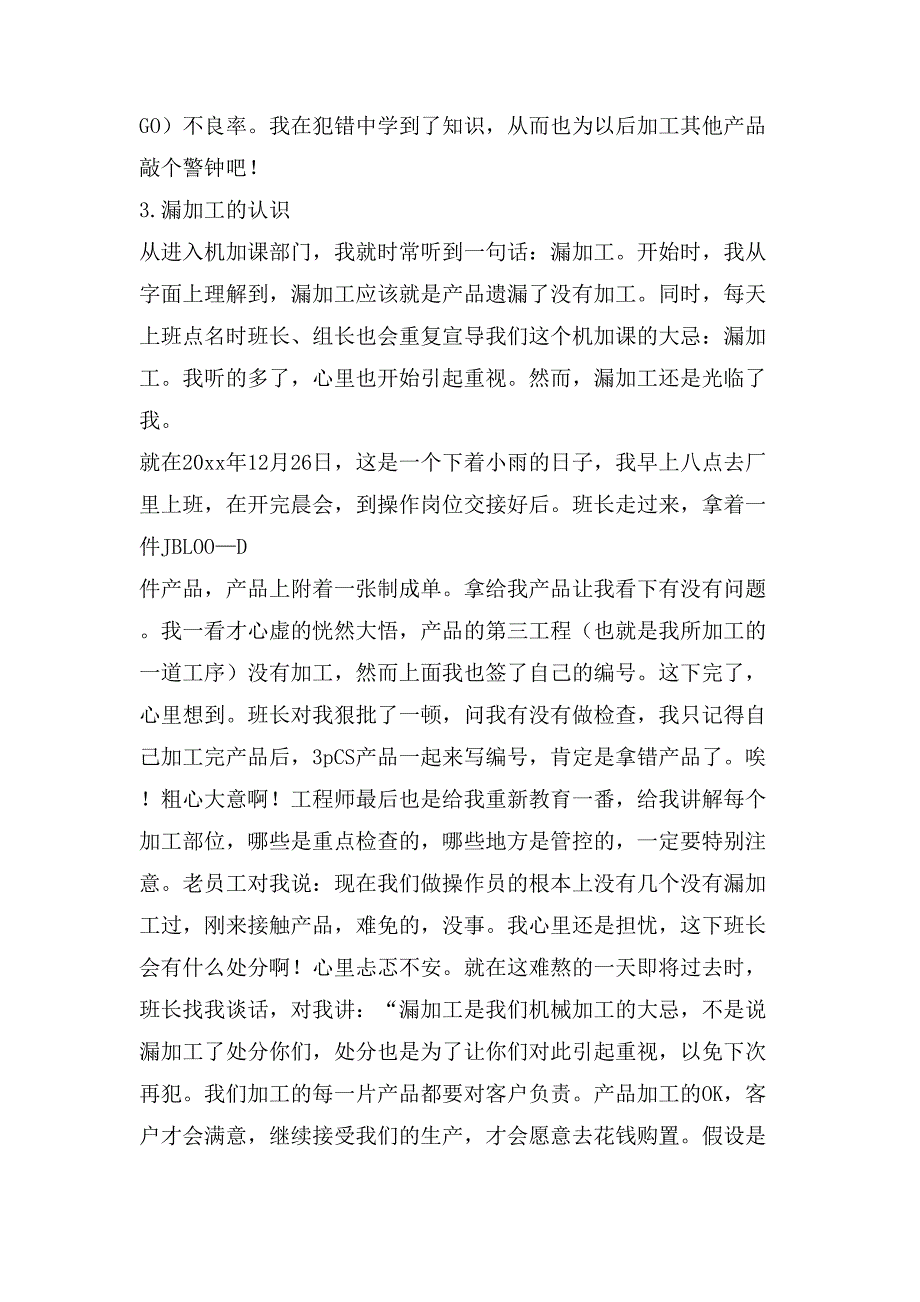 GO）不良率。我在犯错中学到了知识，从而也为以后加工其他产品敲个警钟吧！

3.漏加工的认识

从进入机加课部门，我就时常听到一句话：漏加工。开始时，我从字面上理解到，漏加工应该就是产品遗漏了没有加工。同时，每天上班点名时班长、组长也会重复宣导我们这个机加课的大忌：漏加工。我听的多了，心里也开始引起重视。然而，漏加工还是光临了我。

就在20xx年12月26日，这是一个下着小雨的日子，我早上八点去厂里上班，在开完晨会，到操作岗位交接好后。班长走过来，拿着一件JBL00—D

件产品，产品上附着一张制成单。拿给我产品让我看下有没有问题。我一看才心虚的恍然大悟，产品的第三工程（也就是我所加工的一道工序）没有加工，然而上面我也签了自己的编号。这下完了，心里想到。班长对我狠批了一顿，问我有没有做检查，我只记得自己加工完产品后，3pCS产品一起来写编号，肯定是拿错产品了。唉！粗心大意啊！工程师最后也是给我重新教育一番，给我讲解每个加工部位，哪些是重点检查的，哪些地方是管控的，一定要特别注意。老员工对我说：现在我们做操作员的根本上没有几个没有漏加工过，刚来接触产品，难免的，没事。我心里还是担忧，这下班长会有什么处分啊！心里忐忑不安。就在这难熬的一天即将过去时，班长找我谈话，对我讲：“漏加工是我们机械加工的大忌，不是说漏加工了处分你们，处分也是为了让你们对此引起重视，以免下次再犯。我们加工的每一片产品都要对客户负责。产品加工的OK，客户才会满意，继续接受我们的生产，才会愿意去花钱购置。假设是